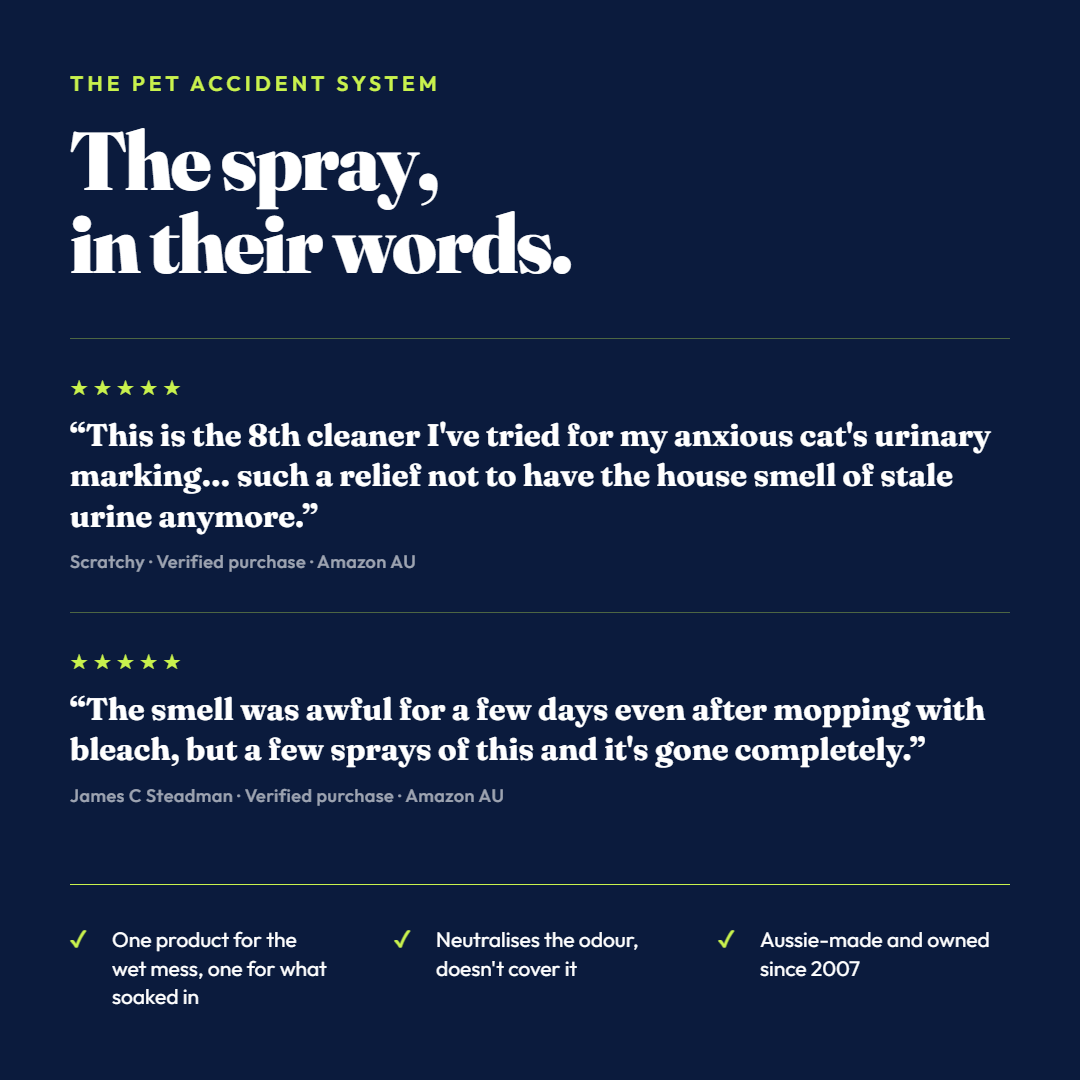 THE PET ACCIDENT SYSTEM

The spray,
in their words.

★★★★★

"This is the 8th cleaner I've tried for my anxious cat's urinary marking... such a relief not to have the house smell of stale urine anymore."

Scratchy · Verified purchase · Amazon AU

★★★★★

"The smell was awful for a few days even after mopping with bleach, but a few sprays of this and it's gone completely."

James C Steadman · Verified purchase · Amazon AU

✓ One product for the wet mess, one for what soaked in

✓ Neutralises the odour, doesn't cover it

✓ Aussie-made and owned since 2007